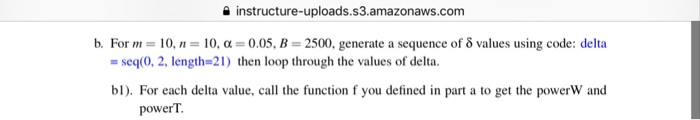 instructure-uploads.s3.amazonaws.com

b. For $m = 10$, $n = 10$, $\alpha = 0.05$, $B = 2500$, generate a sequence of $\delta$ values using code: delta = seq(0, 2, length=21) then loop through the values of delta.

b1). For each delta value, call the function f you defined in part a to get the powerW and powerT.